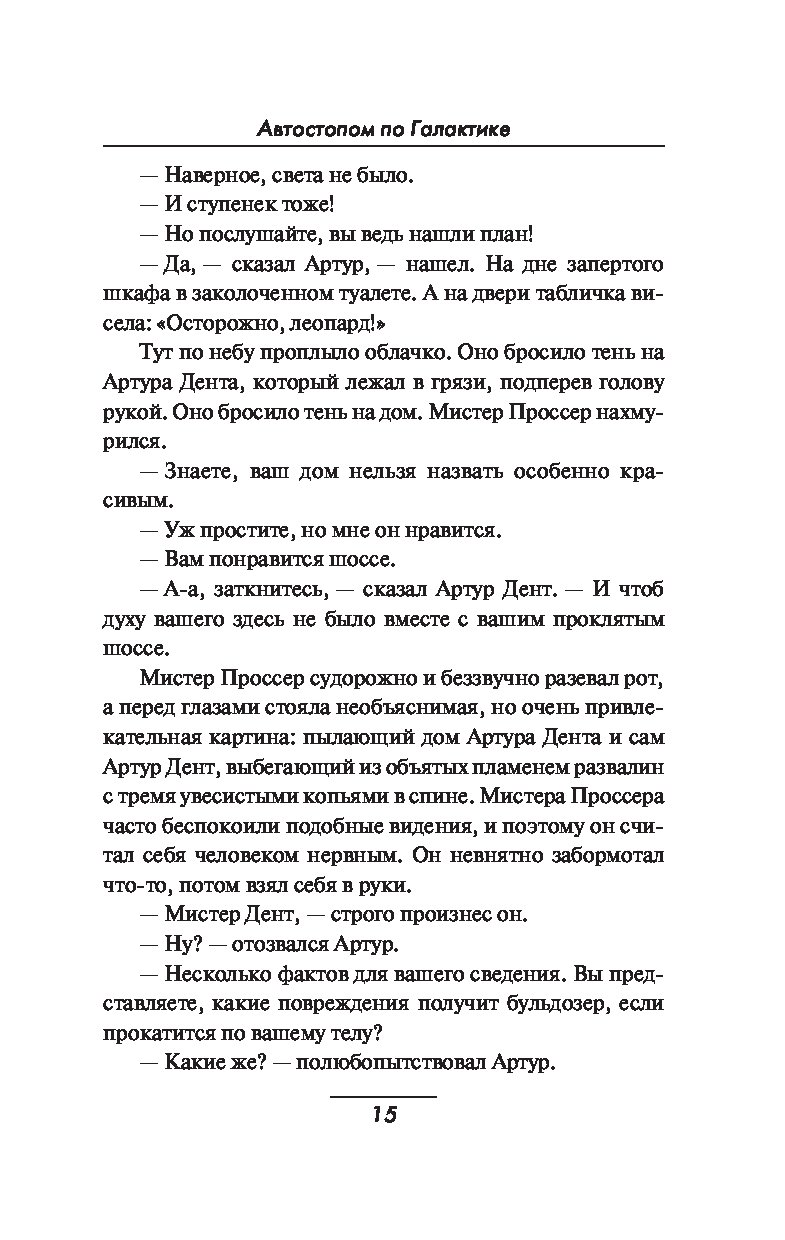 Автостопом по Галактике

— Наверное, света не было.

— И ступенек тоже!

— Но послушайте, вы ведь нашли план!

— Да, — сказал Артур, — нашел. На дне запертого шкафа в заколоченном туалете. А на двери табличка висела: «Осторожно, леопард!»

Тут по небу проплыло облачко. Оно бросило тень на Артура Дента, который лежал в грязи, подперев голову рукой. Оно бросило тень на дом. Мистер Проссер нахмурился.

— Знаете, ваш дом нельзя назвать особенно красивым.

— Уж простите, но мне он нравится.

— Вам понравится шоссе.

— А-а, заткнитесь, — сказал Артур Дент. — И чтоб духу вашего здесь не было вместе с вашим проклятым шоссе.

Мистер Проссер судорожно и беззвучно разевал рот, а перед глазами стояла необъяснимая, но очень привлекательная картина: пылающий дом Артура Дента и сам Артур Дент, выбегающий из объятых пламенем развалин с тремя увесистыми копьями в спине. Мистера Проссера часто беспокоили подобные видения, и поэтому он считал себя человеком нервным. Он невнятно забормотал что-то, потом взял себя в руки.

— Мистер Дент, — строго произнес он.

— Ну? — отозвался Артур.

— Несколько фактов для вашего сведения. Вы представляете, какие повреждения получит бульдозер, если прокатится по вашему телу?

— Какие же? — полюбопытствовал Артур.

15